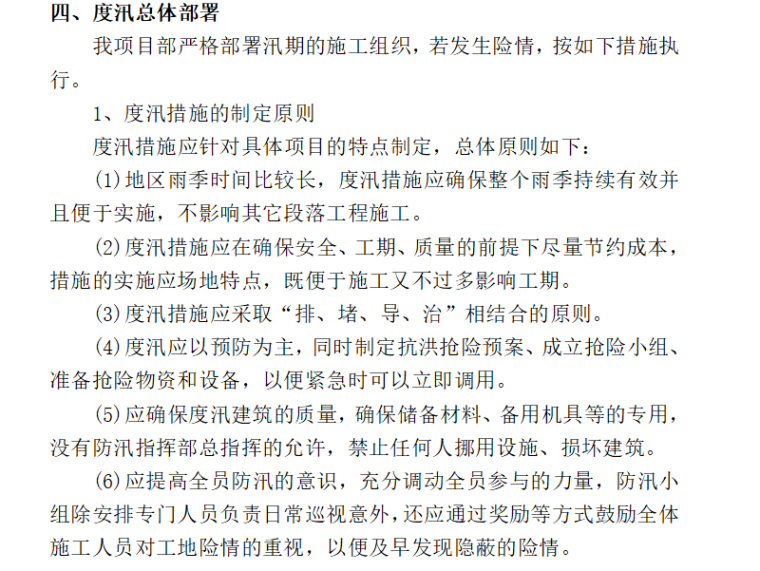 四、度汛总体部署

我项目部严格部署汛期的施工组织，若发生险情，按如下措施执行。

1、度汛措施的制定原则

度汛措施应针对具体项目的特点制定，总体原则如下：

(1)地区雨季时间比较长，度汛措施应确保整个雨季持续有效并且便于实施，不影响其它段落工程施工。

(2)度汛措施应在确保安全、工期、质量的前提下尽量节约成本，措施的实施应场地特点，既便于施工又不过多影响工期。

(3)度汛措施应采取“排、堵、导、治”相结合的原则。

(4)度汛应以预防为主，同时制定抗洪抢险预案、成立抢险小组、准备抢险物资和设备，以便紧急时可以立即调用。

(5)应确保度汛建筑的质量，确保储备材料、备用机具等的专用，没有防汛指挥部总指挥的允许，禁止任何人挪用设施、损坏建筑。

(6)应提高全员防汛的意识，充分调动全员参与的力量，防汛小组除安排专门人员负责日常巡视意外，还应通过奖励等方式鼓励全体施工人员对工地险情的重视，以便及早发现隐蔽的险情。